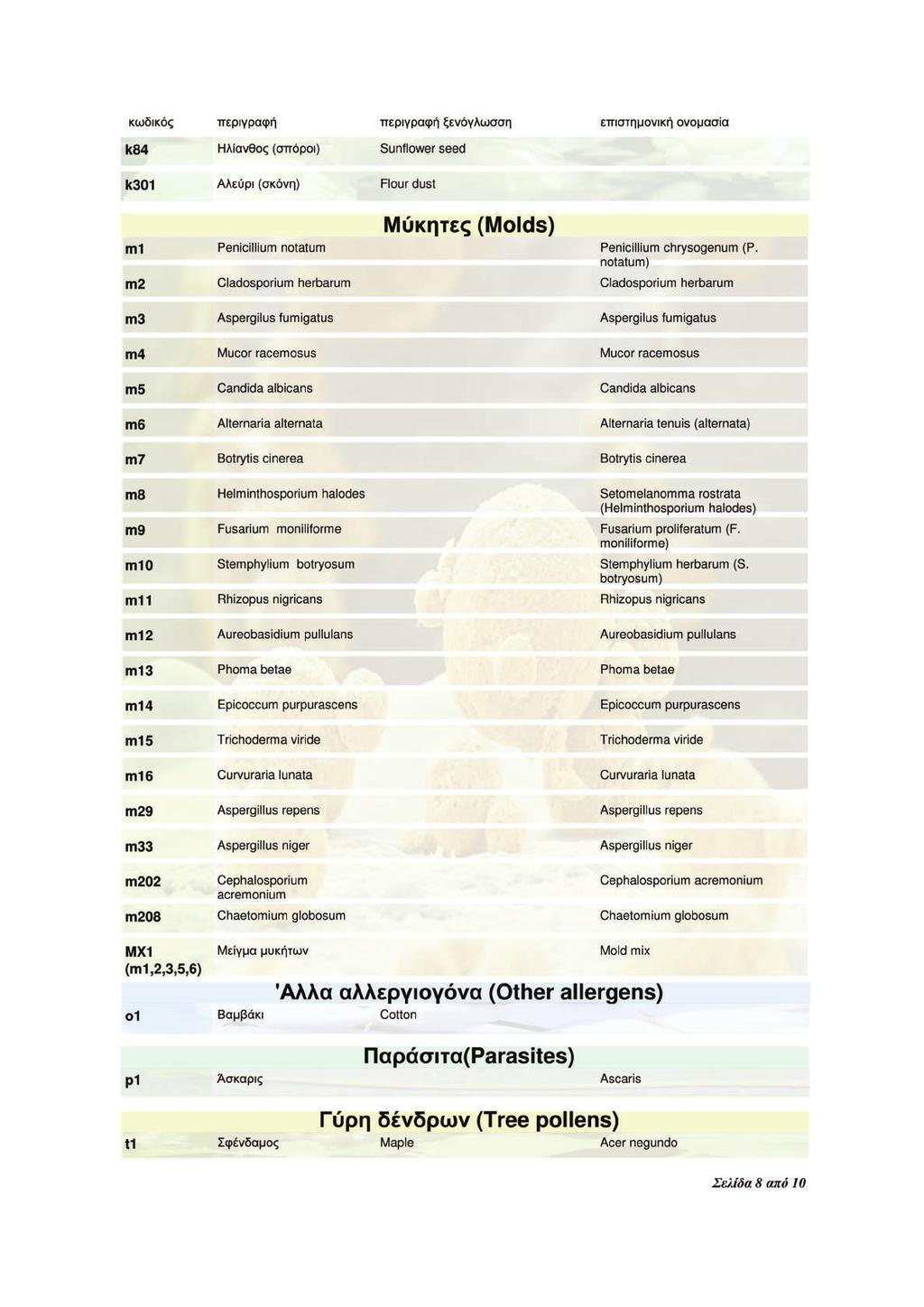 | κωδικός | περιγραφή | περιγραφή ξενόγλωσση | επιστημονική ονομασία |
|---|---|---|---|
| k84 | Ηλίανθος (σπόροι) | Sunflower seed | |
| k301 | Αλεύρι (σκόνη) | Flour dust | |

Μύκητες (Molds)

| | | | |
|---|---|---|---|
| m1 | Penicillium notatum | | Penicillium chrysogenum (P. notatum) |
| m2 | Cladosporium herbarum | | Cladosporium herbarum |
| m3 | Aspergilus fumigatus | | Aspergilus fumigatus |
| m4 | Mucor racemosus | | Mucor racemosus |
| m5 | Candida albicans | | Candida albicans |
| m6 | Alternaria alternata | | Alternaria tenuis (alternata) |
| m7 | Botrytis cinerea | | Botrytis cinerea |
| m8 | Helminthosporium halodes | | Setomelanomma rostrata (Helminthosporium halodes) |
| m9 | Fusarium moniliforme | | Fusarium proliferatum (F. moniliforme) |
| m10 | Stemphylium botryosum | | Stemphylium herbarum (S. botryosum) |
| m11 | Rhizopus nigricans | | Rhizopus nigricans |
| m12 | Aureobasidium pullulans | | Aureobasidium pullulans |
| m13 | Phoma betae | | Phoma betae |
| m14 | Epicoccum purpurascens | | Epicoccum purpurascens |
| m15 | Trichoderma viride | | Trichoderma viride |
| m16 | Curvuraria lunata | | Curvuraria lunata |
| m29 | Aspergillus repens | | Aspergillus repens |
| m33 | Aspergillus niger | | Aspergillus niger |
| m202 | Cephalosporium acremonium | | Cephalosporium acremonium |
| m208 | Chaetomium globosum | | Chaetomium globosum |
| MX1 (m1,2,3,5,6) | Μείγμα μυκήτων | | Mold mix |

'Αλλα αλλεργιογόνα (Other allergens)

| | | | |
|---|---|---|---|
| o1 | Βαμβάκι | Cotton | |

Παράσιτα(Parasites)

| | | | |
|---|---|---|---|
| p1 | Άσκαρις | | Ascaris |

Γύρη δένδρων (Tree pollens)

| | | | |
|---|---|---|---|
| t1 | Σφένδαμος | Maple | Acer negundo |

Σελίδα 8 από 10